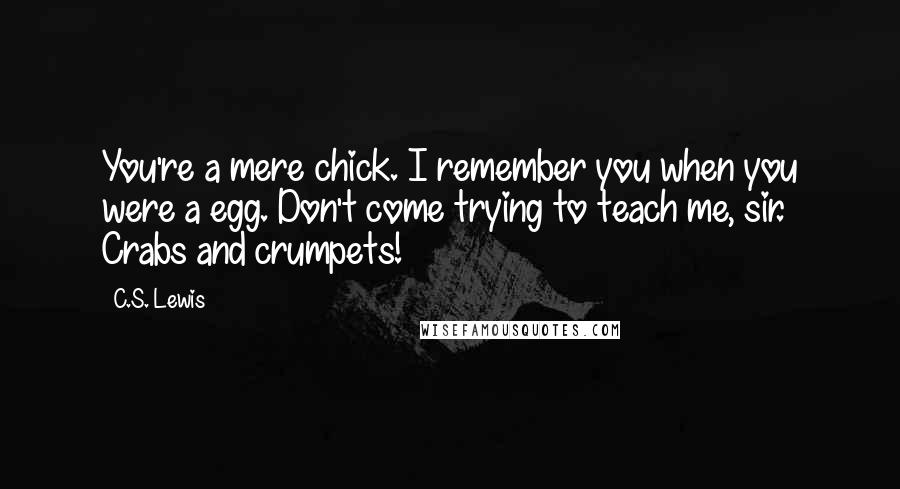 You're a mere chick. I remember you when you were a egg. Don't come trying to teach me, sir. Crabs and crumpets!

C.S. Lewis

WISEFAMOUSQUOTES.COM